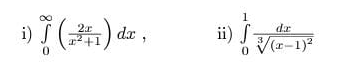 i) $\int_{0}^{\infty} \left(\frac{2x}{x^2+1}\right) dx$ ,

ii) $\int_{0}^{1} \frac{dx}{\sqrt[3]{(x-1)^2}}$